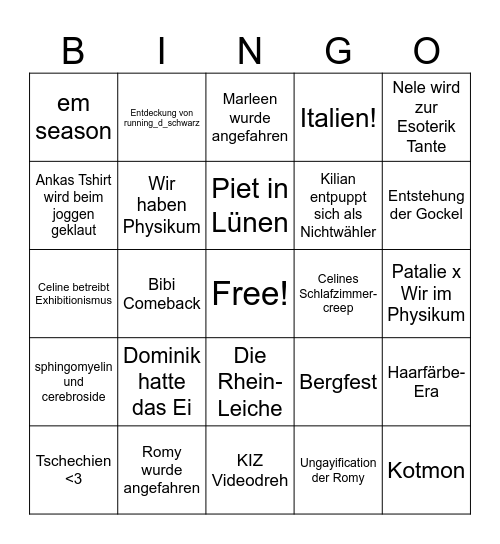 | B | I | N | G | O |
|---|---|---|---|---|
| em season | Entdeckung von running_d_schwarz | Marleen wurde angefahren | Italien! | Nele wird zur Esoterik Tante |
| Ankas Tshirt wird beim joggen geklaut | Wir haben Physikum | Piet in Lünen | Kilian entpuppt sich als Nichtwähler | Entstehung der Gockel |
| Celine betreibt Exhibitionismus | Bibi Comeback | Free! | Celines Schlafzimmer-creep | Patalie x Wir im Physikum |
| sphingomyelin und cerebroside | Dominik hatte das Ei | Die Rhein-Leiche | Bergfest | Haarfärbe-Era |
| Tschechien <3 | Romy wurde angefahren | KIZ Videodreh | Ungayification der Romy | Kotmon |